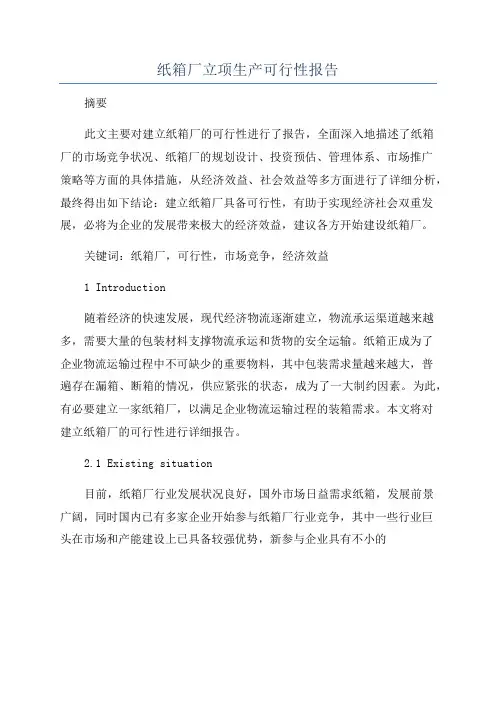 纸箱厂立项生产可行性报告

摘要

此文主要对建立纸箱厂的可行性进行了报告，全面深入地描述了纸箱厂的市场竞争状况、纸箱厂的规划设计、投资预估、管理体系、市场推广策略等方面的具体措施，从经济效益、社会效益等多方面进行了详细分析，最终得出如下结论：建立纸箱厂具备可行性，有助于实现经济社会双重发展，必将为企业的发展带来极大的经济效益，建议各方开始建设纸箱厂。

关键词：纸箱厂，可行性，市场竞争，经济效益

1 Introduction

随着经济的快速发展，现代经济物流逐渐建立，物流承运渠道越来越多，需要大量的包装材料支撑物流承运和货物的安全运输。纸箱正成为了企业物流运输过程中不可缺少的重要物料，其中包装需求量越来越大，普遍存在漏箱、断箱的情况，供应紧张的状态，成为了一大制约因素。为此，有必要建立一家纸箱厂，以满足企业物流运输过程的装箱需求。本文将对建立纸箱厂的可行性进行详细报告。

2.1 Existing situation

目前，纸箱厂行业发展状况良好，国外市场日益需求纸箱，发展前景广阔，同时国内已有多家企业开始参与纸箱厂行业竞争，其中一些行业巨头在市场和产能建设上已具备较强优势，新参与企业具有不小的